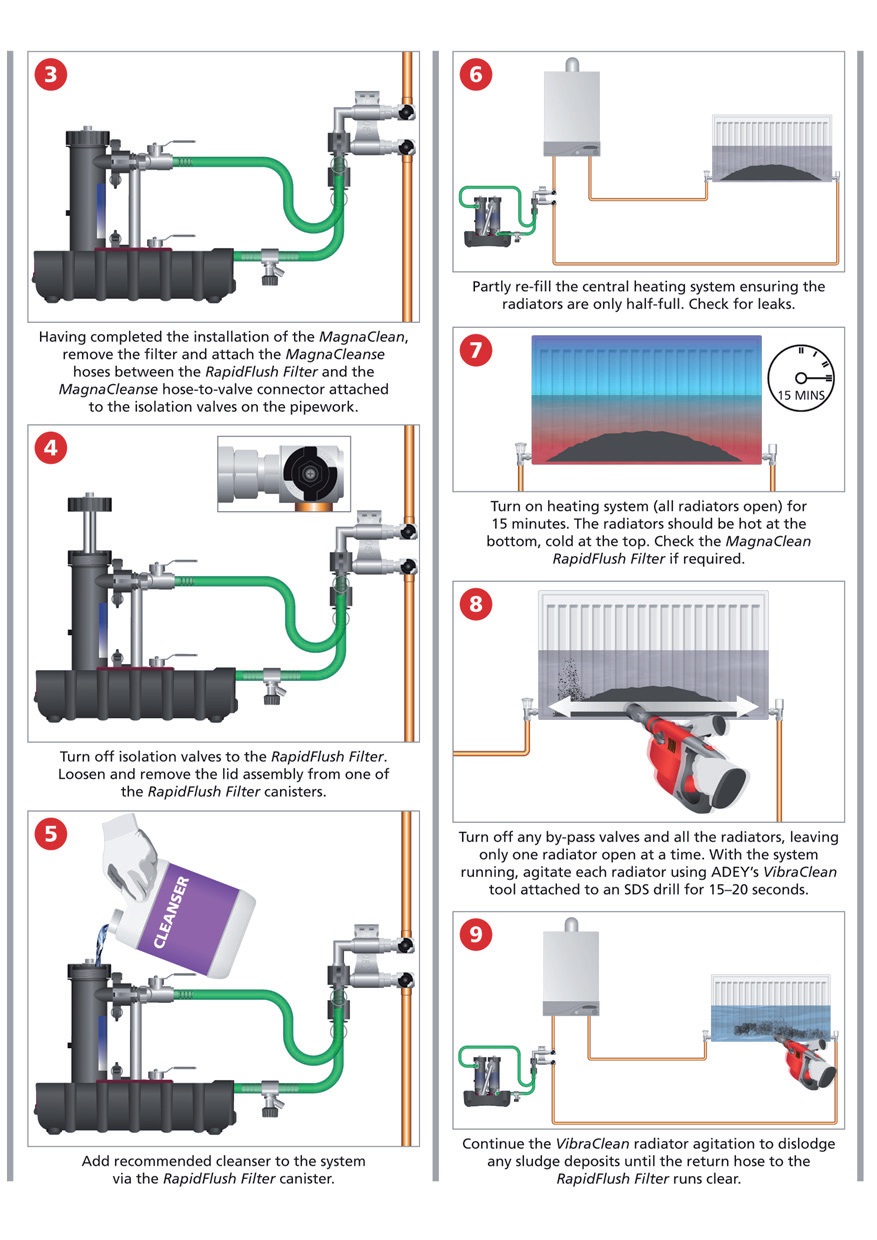 3

Having completed the installation of the MagnaClean, remove the filter and attach the MagnaCleanse hoses between the RapidFlush Filter and the MagnaCleanse hose-to-valve connector attached to the isolation valves on the pipework.

4

Turn off isolation valves to the RapidFlush Filter. Loosen and remove the lid assembly from one of the RapidFlush Filter canisters.

5

CLEANSER

Add recommended cleanser to the system via the RapidFlush Filter canister.

6

Partly re-fill the central heating system ensuring the radiators are only half-full. Check for leaks.

7

15 MINS

Turn on heating system (all radiators open) for 15 minutes. The radiators should be hot at the bottom, cold at the top. Check the MagnaClean RapidFlush Filter if required.

8

Turn off any by-pass valves and all the radiators, leaving only one radiator open at a time. With the system running, agitate each radiator using ADEY's VibraClean tool attached to an SDS drill for 15–20 seconds.

9

Continue the VibraClean radiator agitation to dislodge any sludge deposits until the return hose to the RapidFlush Filter runs clear.